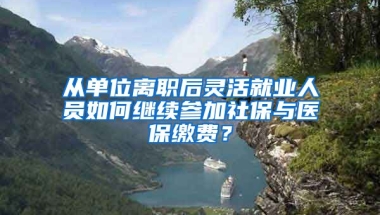 从单位离职后灵活就业人员如何继续参加社保与医保缴费？